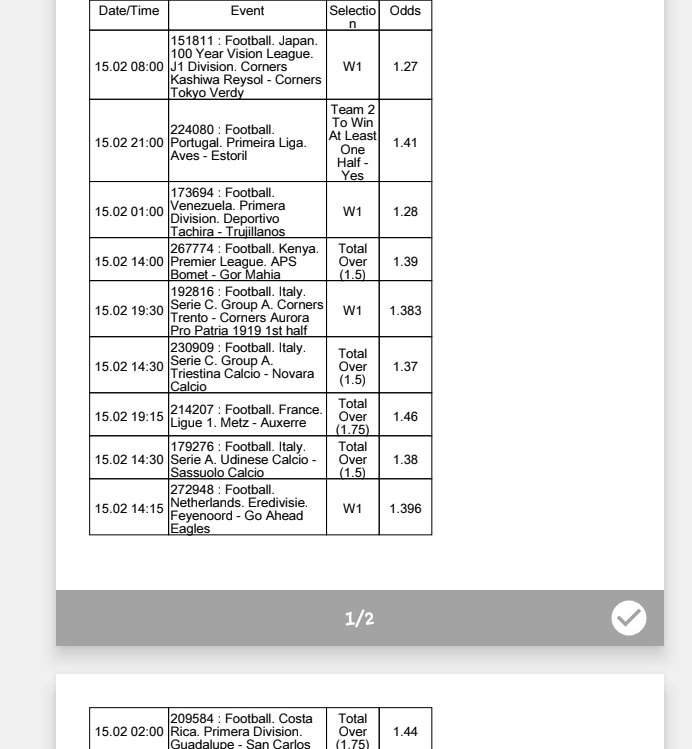 | Date/Time | Event | Selection | Odds |
|---|---|---|---|
| 15.02 08:00 | 151811 : Football. Japan. 100 Year Vision League. J1 Division. Corners Kashiwa Reysol - Corners Tokyo Verdy | W1 | 1.27 |
| 15.02 21:00 | 224080 : Football. Portugal. Primeira Liga. Aves - Estoril | Team 2 To Win At Least One Half - Yes | 1.41 |
| 15.02 01:00 | 173694 : Football. Venezuela. Primera Division. Deportivo Tachira - Trujillanos | W1 | 1.28 |
| 15.02 14:00 | 267774 : Football. Kenya. Premier League. APS Bomet - Gor Mahia | Total Over (1.5) | 1.39 |
| 15.02 19:30 | 192816 : Football. Italy. Serie C. Group A. Corners Trento - Corners Aurora Pro Patria 1919 1st half | W1 | 1.383 |
| 15.02 14:30 | 230909 : Football. Italy. Serie C. Group A. Triestina Calcio - Novara Calcio | Total Over (1.5) | 1.37 |
| 15.02 19:15 | 214207 : Football. France. Ligue 1. Metz - Auxerre | Total Over (1.75) | 1.46 |
| 15.02 14:30 | 179276 : Football. Italy. Serie A. Udinese Calcio - Sassuolo Calcio | Total Over (1.5) | 1.38 |
| 15.02 14:15 | 272948 : Football. Netherlands. Eredivisie. Feyenoord - Go Ahead Eagles | W1 | 1.396 |

1/2

| 15.02 02:00 | 209584 : Football. Costa Rica. Primera Division. Guadalupe - San Carlos | Total Over (1.75) | 1.44 |
|---|---|---|---|